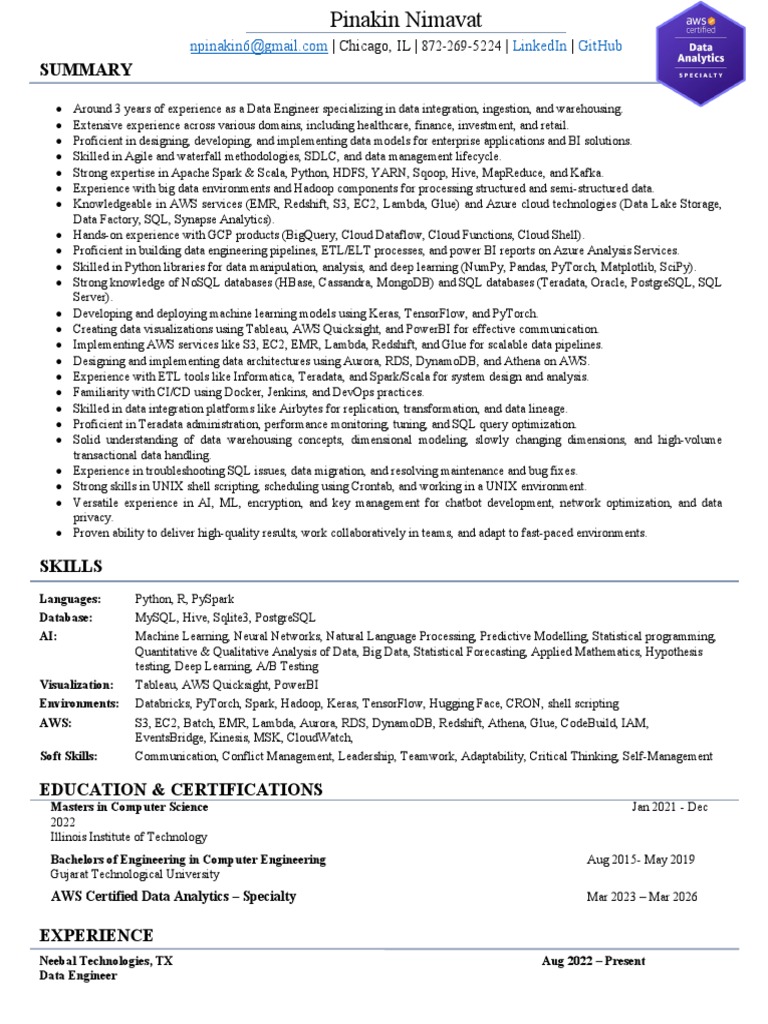 Pinakin Nimavat

npinakin6@gmail.com | Chicago, IL | 872-269-5224 | LinkedIn | GitHub

aws certified
Data Analytics
SPECIALTY

SUMMARY

- Around 3 years of experience as a Data Engineer specializing in data integration, ingestion, and warehousing.
- Extensive experience across various domains, including healthcare, finance, investment, and retail.
- Proficient in designing, developing, and implementing data models for enterprise applications and BI solutions.
- Skilled in Agile and waterfall methodologies, SDLC, and data management lifecycle.
- Strong expertise in Apache Spark & Scala, Python, HDFS, YARN, Sqoop, Hive, MapReduce, and Kafka.
- Experience with big data environments and Hadoop components for processing structured and semi-structured data.
- Knowledgeable in AWS services (EMR, Redshift, S3, EC2, Lambda, Glue) and Azure cloud technologies (Data Lake Storage, Data Factory, SQL, Synapse Analytics).
- Hands-on experience with GCP products (BigQuery, Cloud Dataflow, Cloud Functions, Cloud Shell).
- Proficient in building data engineering pipelines, ETL/ELT processes, and power BI reports on Azure Analysis Services.
- Skilled in Python libraries for data manipulation, analysis, and deep learning (NumPy, Pandas, PyTorch, Matplotlib, SciPy).
- Strong knowledge of NoSQL databases (HBase, Cassandra, MongoDB) and SQL databases (Teradata, Oracle, PostgreSQL, SQL Server).
- Developing and deploying machine learning models using Keras, TensorFlow, and PyTorch.
- Creating data visualizations using Tableau, AWS Quicksight, and PowerBI for effective communication.
- Implementing AWS services like S3, EC2, EMR, Lambda, Redshift, and Glue for scalable data pipelines.
- Designing and implementing data architectures using Aurora, RDS, DynamoDB, and Athena on AWS.
- Experience with ETL tools like Informatica, Teradata, and Spark/Scala for system design and analysis.
- Familiarity with CI/CD using Docker, Jenkins, and DevOps practices.
- Skilled in data integration platforms like Airbytes for replication, transformation, and data lineage.
- Proficient in Teradata administration, performance monitoring, tuning, and SQL query optimization.
- Solid understanding of data warehousing concepts, dimensional modeling, slowly changing dimensions, and high-volume transactional data handling.
- Experience in troubleshooting SQL issues, data migration, and resolving maintenance and bug fixes.
- Strong skills in UNIX shell scripting, scheduling using Crontab, and working in a UNIX environment.
- Versatile experience in AI, ML, encryption, and key management for chatbot development, network optimization, and data privacy.
- Proven ability to deliver high-quality results, work collaboratively in teams, and adapt to fast-paced environments.

SKILLS

| | |
|---|---|
| Languages: | Python, R, PySpark |
| Database: | MySQL, Hive, Sqlite3, PostgreSQL |
| AI: | Machine Learning, Neural Networks, Natural Language Processing, Predictive Modelling, Statistical programming, Quantitative & Qualitative Analysis of Data, Big Data, Statistical Forecasting, Applied Mathematics, Hypothesis testing, Deep Learning, A/B Testing |
| Visualization: | Tableau, AWS Quicksight, PowerBI |
| Environments: | Databricks, PyTorch, Spark, Hadoop, Keras, TensorFlow, Hugging Face, CRON, shell scripting |
| AWS: | S3, EC2, Batch, EMR, Lambda, Aurora, RDS, DynamoDB, Redshift, Athena, Glue, CodeBuild, IAM, EventsBridge, Kinesis, MSK, CloudWatch, |
| Soft Skills: | Communication, Conflict Management, Leadership, Teamwork, Adaptability, Critical Thinking, Self-Management |

EDUCATION & CERTIFICATIONS

Masters in Computer Science Jan 2021 - Dec 2022
Illinois Institute of Technology

Bachelors of Engineering in Computer Engineering Aug 2015- May 2019
Gujarat Technological University

AWS Certified Data Analytics – Specialty Mar 2023 – Mar 2026

EXPERIENCE

Neebal Technologies, TX Aug 2022 – Present
Data Engineer